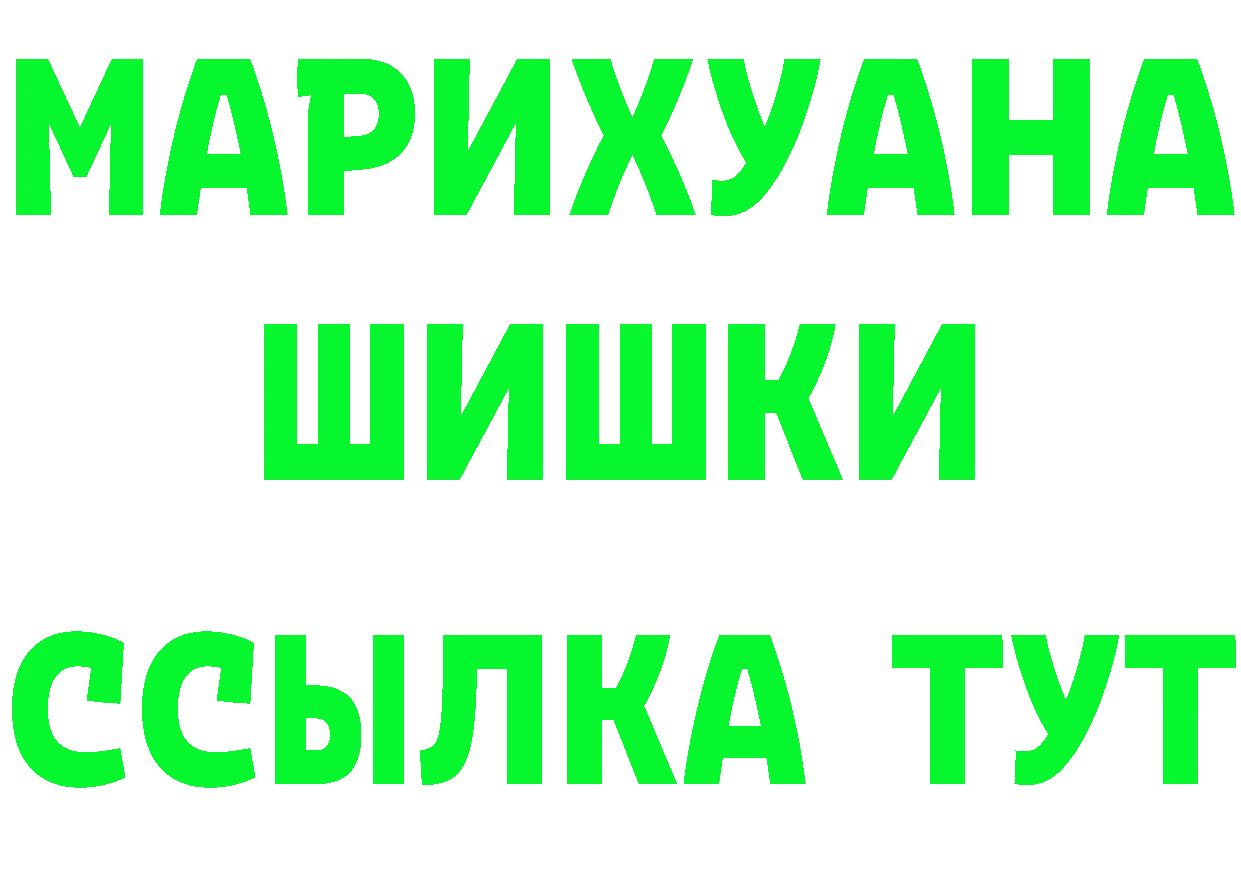 МАРИХУАНА
ШИШКИ
ССЫЛКА ТУТ